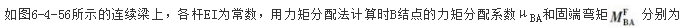 如图6-4-56所示的连续梁上，各杆EI为常数，用力矩分配法计算时B结点的力矩分配系数$\mu_{BA}$和固端弯矩$M_{BA}^{F}$分别为